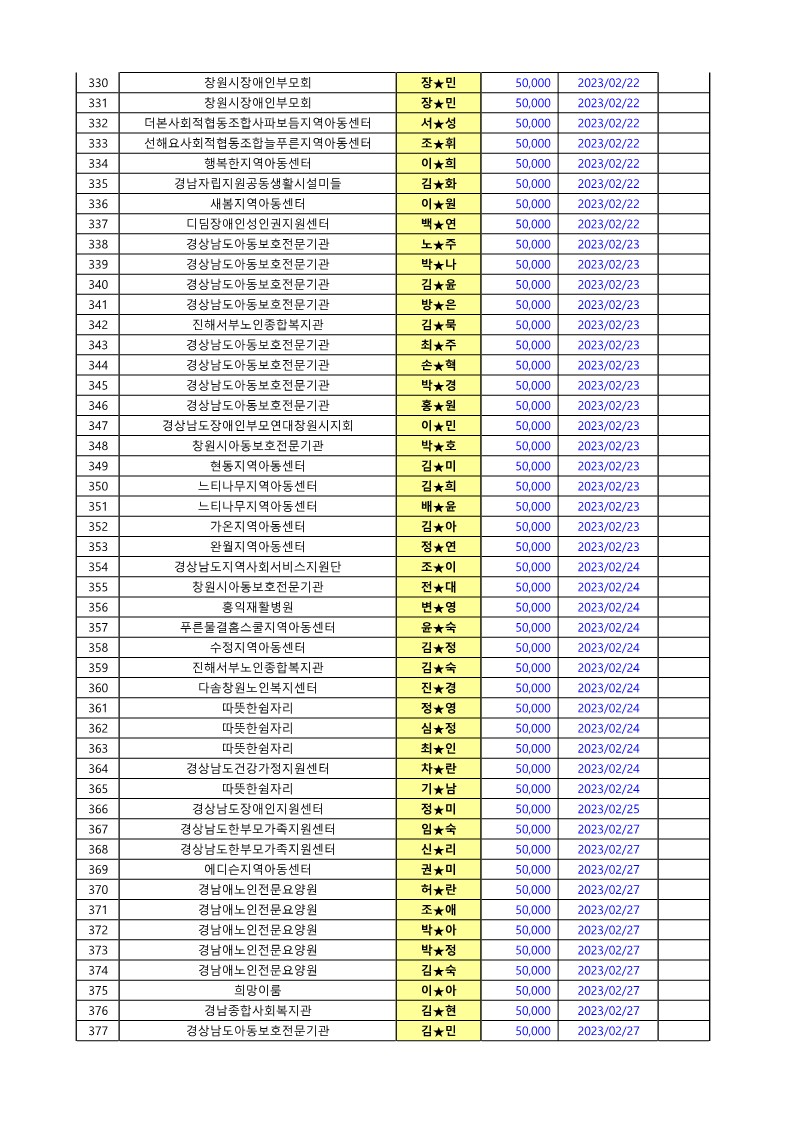 | 330 | 창원시장애인부모회 | 장★민 | 50,000 | 2023/02/22 | |
|---|---|---|---|---|---|
| 331 | 창원시장애인부모회 | 장★민 | 50,000 | 2023/02/22 | |
| 332 | 더본사회적협동조합사파보듬지역아동센터 | 서★성 | 50,000 | 2023/02/22 | |
| 333 | 선해요사회적협동조합늘푸른지역아동센터 | 조★휘 | 50,000 | 2023/02/22 | |
| 334 | 행복한지역아동센터 | 이★희 | 50,000 | 2023/02/22 | |
| 335 | 경남자립지원공동생활시설미들 | 김★화 | 50,000 | 2023/02/22 | |
| 336 | 새봄지역아동센터 | 이★원 | 50,000 | 2023/02/22 | |
| 337 | 디딤장애인성인권지원센터 | 백★연 | 50,000 | 2023/02/22 | |
| 338 | 경상남도아동보호전문기관 | 노★주 | 50,000 | 2023/02/23 | |
| 339 | 경상남도아동보호전문기관 | 박★나 | 50,000 | 2023/02/23 | |
| 340 | 경상남도아동보호전문기관 | 김★윤 | 50,000 | 2023/02/23 | |
| 341 | 경상남도아동보호전문기관 | 방★은 | 50,000 | 2023/02/23 | |
| 342 | 진해서부노인종합복지관 | 김★묵 | 50,000 | 2023/02/23 | |
| 343 | 경상남도아동보호전문기관 | 최★주 | 50,000 | 2023/02/23 | |
| 344 | 경상남도아동보호전문기관 | 손★혁 | 50,000 | 2023/02/23 | |
| 345 | 경상남도아동보호전문기관 | 박★경 | 50,000 | 2023/02/23 | |
| 346 | 경상남도아동보호전문기관 | 홍★원 | 50,000 | 2023/02/23 | |
| 347 | 경상남도장애인부모연대창원시지회 | 이★민 | 50,000 | 2023/02/23 | |
| 348 | 창원시아동보호전문기관 | 박★호 | 50,000 | 2023/02/23 | |
| 349 | 현동지역아동센터 | 김★미 | 50,000 | 2023/02/23 | |
| 350 | 느티나무지역아동센터 | 김★희 | 50,000 | 2023/02/23 | |
| 351 | 느티나무지역아동센터 | 배★윤 | 50,000 | 2023/02/23 | |
| 352 | 가온지역아동센터 | 김★아 | 50,000 | 2023/02/23 | |
| 353 | 완월지역아동센터 | 정★연 | 50,000 | 2023/02/23 | |
| 354 | 경상남도지역사회서비스지원단 | 조★이 | 50,000 | 2023/02/24 | |
| 355 | 창원시아동보호전문기관 | 전★대 | 50,000 | 2023/02/24 | |
| 356 | 홍익재활병원 | 변★영 | 50,000 | 2023/02/24 | |
| 357 | 푸른물결홈스쿨지역아동센터 | 윤★숙 | 50,000 | 2023/02/24 | |
| 358 | 수정지역아동센터 | 김★정 | 50,000 | 2023/02/24 | |
| 359 | 진해서부노인종합복지관 | 김★숙 | 50,000 | 2023/02/24 | |
| 360 | 다솜창원노인복지센터 | 진★경 | 50,000 | 2023/02/24 | |
| 361 | 따뜻한쉼자리 | 정★영 | 50,000 | 2023/02/24 | |
| 362 | 따뜻한쉼자리 | 심★정 | 50,000 | 2023/02/24 | |
| 363 | 따뜻한쉼자리 | 최★인 | 50,000 | 2023/02/24 | |
| 364 | 경상남도건강가정지원센터 | 차★란 | 50,000 | 2023/02/24 | |
| 365 | 따뜻한쉼자리 | 기★남 | 50,000 | 2023/02/24 | |
| 366 | 경상남도장애인지원센터 | 정★미 | 50,000 | 2023/02/25 | |
| 367 | 경상남도한부모가족지원센터 | 임★숙 | 50,000 | 2023/02/27 | |
| 368 | 경상남도한부모가족지원센터 | 신★리 | 50,000 | 2023/02/27 | |
| 369 | 에디슨지역아동센터 | 권★미 | 50,000 | 2023/02/27 | |
| 370 | 경남애노인전문요양원 | 허★란 | 50,000 | 2023/02/27 | |
| 371 | 경남애노인전문요양원 | 조★애 | 50,000 | 2023/02/27 | |
| 372 | 경남애노인전문요양원 | 박★아 | 50,000 | 2023/02/27 | |
| 373 | 경남애노인전문요양원 | 박★정 | 50,000 | 2023/02/27 | |
| 374 | 경남애노인전문요양원 | 김★숙 | 50,000 | 2023/02/27 | |
| 375 | 희망이룸 | 이★아 | 50,000 | 2023/02/27 | |
| 376 | 경남종합사회복지관 | 김★현 | 50,000 | 2023/02/27 | |
| 377 | 경상남도아동보호전문기관 | 김★민 | 50,000 | 2023/02/27 | |